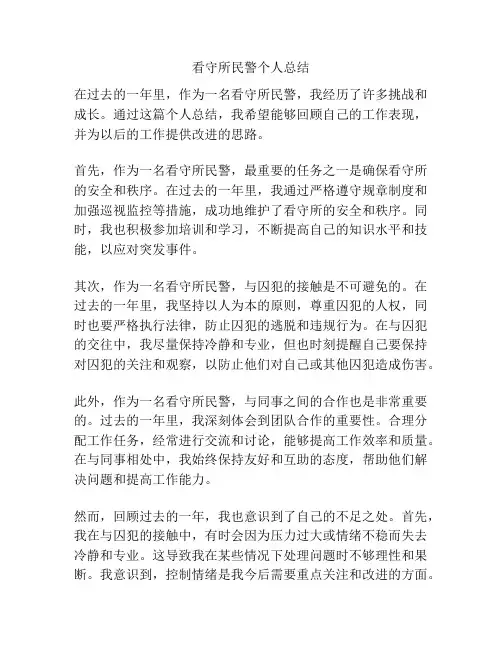 看守所民警个人总结

在过去的一年里，作为一名看守所民警，我经历了许多挑战和成长。通过这篇个人总结，我希望能够回顾自己的工作表现，并为以后的工作提供改进的思路。

首先，作为一名看守所民警，最重要的任务之一是确保看守所的安全和秩序。在过去的一年里，我通过严格遵守规章制度和加强巡视监控等措施，成功地维护了看守所的安全和秩序。同时，我也积极参加培训和学习，不断提高自己的知识水平和技能，以应对突发事件。

其次，作为一名看守所民警，与囚犯的接触是不可避免的。在过去的一年里，我坚持以人为本的原则，尊重囚犯的人权，同时也要严格执行法律，防止囚犯的逃脱和违规行为。在与囚犯的交往中，我尽量保持冷静和专业，但也时刻提醒自己要保持对囚犯的关注和观察，以防止他们对自己或其他囚犯造成伤害。

此外，作为一名看守所民警，与同事之间的合作也是非常重要的。过去的一年里，我深刻体会到团队合作的重要性。合理分配工作任务，经常进行交流和讨论，能够提高工作效率和质量。在与同事相处中，我始终保持友好和互助的态度，帮助他们解决问题和提高工作能力。

然而，回顾过去的一年，我也意识到了自己的不足之处。首先，我在与囚犯的接触中，有时会因为压力过大或情绪不稳而失去冷静和专业。这导致我在某些情况下处理问题时不够理性和果断。我意识到，控制情绪是我今后需要重点关注和改进的方面。